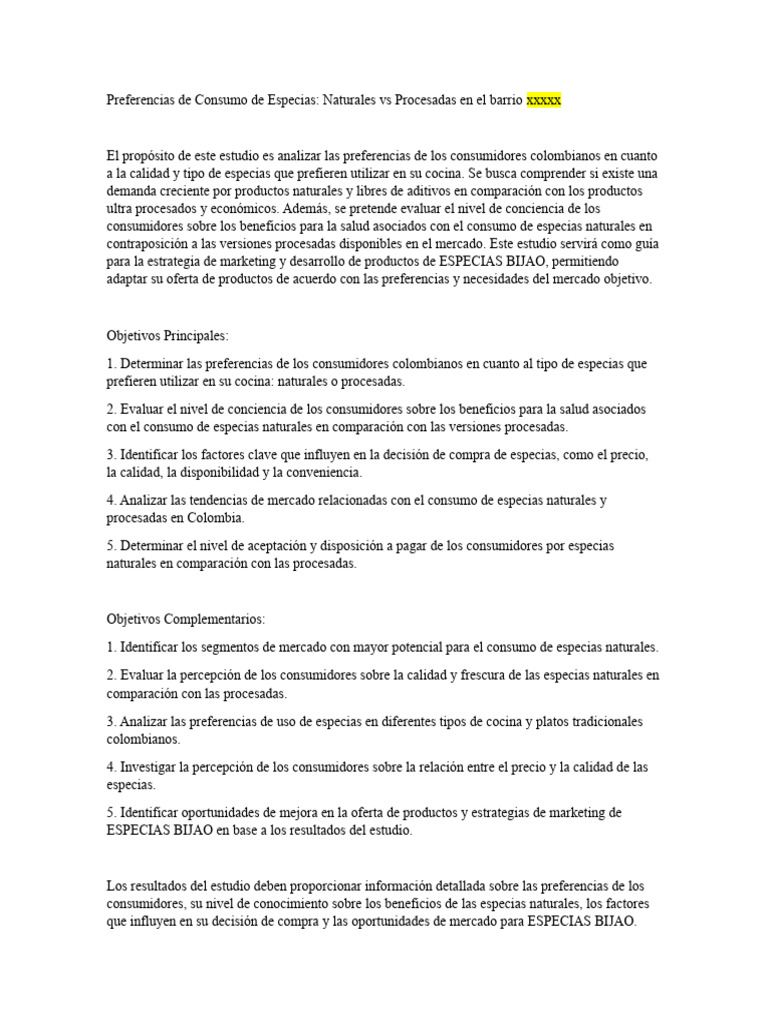 Preferencias de Consumo de Especias: Naturales vs Procesadas en el barrio xxxxx

El propósito de este estudio es analizar las preferencias de los consumidores colombianos en cuanto a la calidad y tipo de especias que prefieren utilizar en su cocina. Se busca comprender si existe una demanda creciente por productos naturales y libres de aditivos en comparación con los productos ultra procesados y económicos. Además, se pretende evaluar el nivel de conciencia de los consumidores sobre los beneficios para la salud asociados con el consumo de especias naturales en contraposición a las versiones procesadas disponibles en el mercado. Este estudio servirá como guia para la estrategia de marketing y desarrollo de productos de ESPECIAS BIJAO, permitiendo adaptar su oferta de productos de acuerdo con las preferencias y necesidades del mercado objetivo.

Objetivos Principales:

1. Determinar las preferencias de los consumidores colombianos en cuanto al tipo de especias que prefieren utilizar en su cocina: naturales o procesadas.

2. Evaluar el nivel de conciencia de los consumidores sobre los beneficios para la salud asociados con el consumo de especias naturales en comparación con las versiones procesadas.

3. Identificar los factores clave que influyen en la decisión de compra de especias, como el precio, la calidad, la disponibilidad y la conveniencia.

4. Analizar las tendencias de mercado relacionadas con el consumo de especias naturales y procesadas en Colombia.

5. Determinar el nivel de aceptación y disposición a pagar de los consumidores por especias naturales en comparación con las procesadas.

Objetivos Complementarios:

1. Identificar los segmentos de mercado con mayor potencial para el consumo de especias naturales.

2. Evaluar la percepción de los consumidores sobre la calidad y frescura de las especias naturales en comparación con las procesadas.

3. Analizar las preferencias de uso de especias en diferentes tipos de cocina y platos tradicionales colombianos.

4. Investigar la percepción de los consumidores sobre la relación entre el precio y la calidad de las especias.

5. Identificar oportunidades de mejora en la oferta de productos y estrategias de marketing de ESPECIAS BIJAO en base a los resultados del estudio.

Los resultados del estudio deben proporcionar información detallada sobre las preferencias de los consumidores, su nivel de conocimiento sobre los beneficios de las especias naturales, los factores que influyen en su decisión de compra y las oportunidades de mercado para ESPECIAS BIJAO.